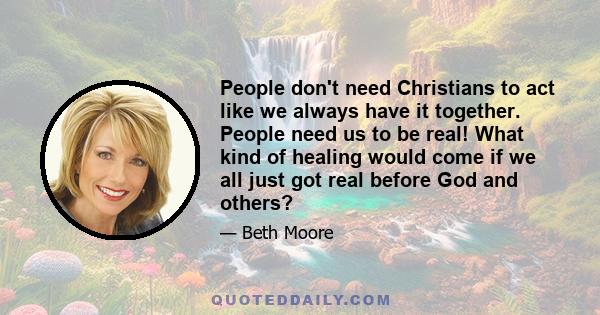 People don't need Christians to act like we always have it together. People need us to be real! What kind of healing would come if we all just got real before God and others?

— Beth Moore

QUOTEDDAILY.COM